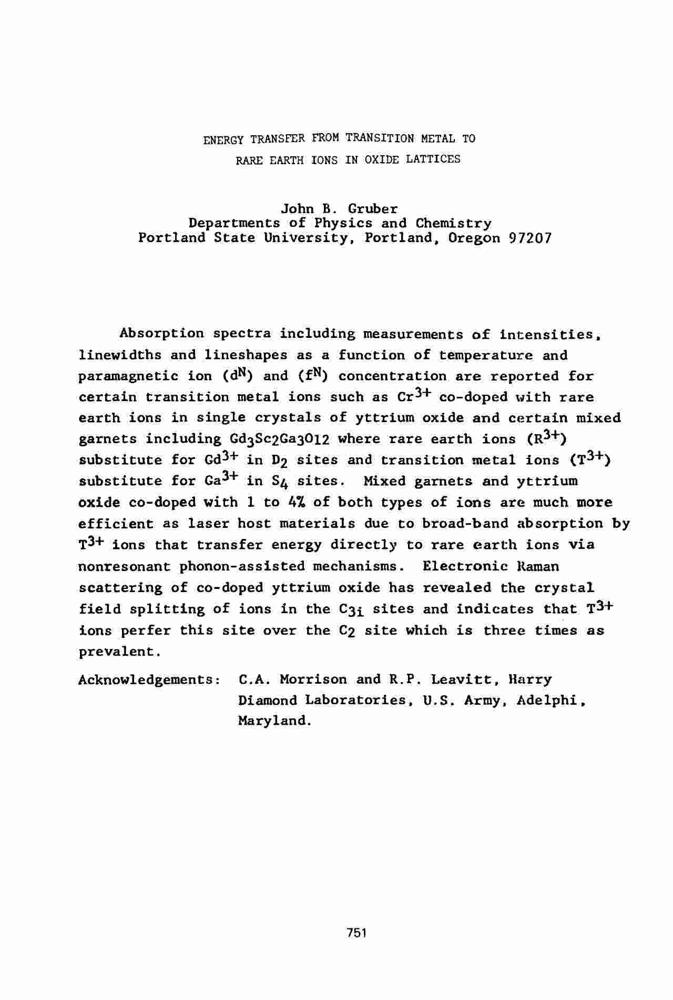 ENERGY TRANSFER FROM TRANSITION METAL TO
RARE EARTH IONS IN OXIDE LATTICES

John B. Gruber
Departments of Physics and Chemistry
Portland State University, Portland, Oregon 97207

Absorption spectra including measurements of intensities, linewidths and lineshapes as a function of temperature and paramagnetic ion ($d^N$) and ($f^N$) concentration are reported for certain transition metal ions such as $Cr^{3+}$ co-doped with rare earth ions in single crystals of yttrium oxide and certain mixed garnets including $Gd_3Sc_2Ga_3O_{12}$ where rare earth ions ($R^{3+}$) substitute for $Gd^{3+}$ in $D_2$ sites and transition metal ions ($T^{3+}$) substitute for $Ga^{3+}$ in $S_4$ sites. Mixed garnets and yttrium oxide co-doped with 1 to 4% of both types of ions are much more efficient as laser host materials due to broad-band absorption by $T^{3+}$ ions that transfer energy directly to rare earth ions via nonresonant phonon-assisted mechanisms. Electronic Raman scattering of co-doped yttrium oxide has revealed the crystal field splitting of ions in the $C_{3i}$ sites and indicates that $T^{3+}$ ions perfer this site over the $C_2$ site which is three times as prevalent.

Acknowledgements: C.A. Morrison and R.P. Leavitt, Harry Diamond Laboratories, U.S. Army, Adelphi, Maryland.

751